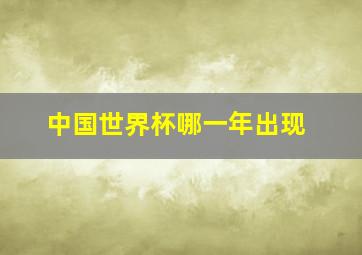 中国世界杯哪一年出现